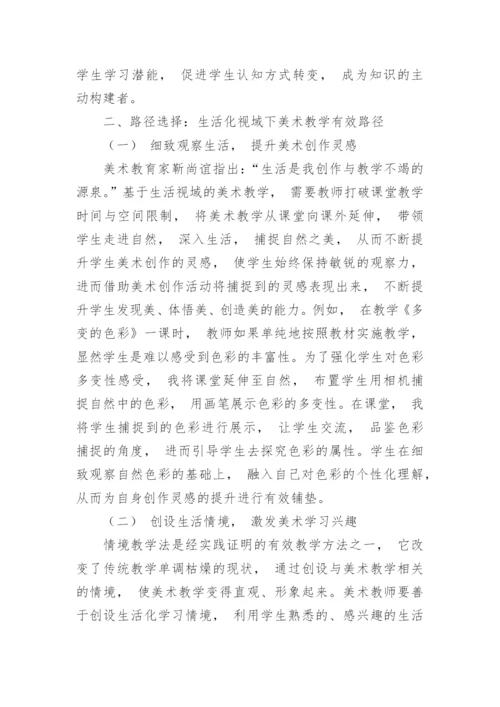 学生学习潜能， 促进学生认知方式转变， 成为知识的主动构建者。

二、路径选择：生活化视域下美术教学有效路径

（一） 细致观察生活， 提升美术创作灵感

美术教育家靳尚谊指出：“生活是我创作与教学不竭的源泉。”基于生活视域的美术教学， 需要教师打破课堂教学时间与空间限制， 将美术教学从课堂向课外延伸， 带领学生走进自然， 深入生活， 捕捉自然之美， 从而不断提升学生美术创作的灵感， 使学生始终保持敏锐的观察力，进而借助美术创作活动将捕捉到的灵感表现出来， 不断提升学生发现美、体悟美、创造美的能力。例如， 在教学《多变的色彩》一课时， 教师如果单纯地按照教材实施教学，显然学生是难以感受到色彩的丰富性。为了强化学生对色彩多变性感受， 我将课堂延伸至自然， 布置学生用相机捕捉自然中的色彩， 用画笔展示色彩的多变性。在课堂， 我将学生捕捉到的色彩进行展示， 让学生交流， 品鉴色彩捕捉的角度， 进而引导学生去探究色彩的属性。学生在细致观察自然色彩的基础上， 融入自己对色彩的个性化理解，从而为自身创作灵感的提升进行有效铺垫。

（二） 创设生活情境， 激发美术学习兴趣

情境教学法是经实践证明的有效教学方法之一， 它改变了传统教学单调枯燥的现状， 通过创设与美术教学相关的情境， 使美术教学变得直观、形象起来。美术教师要善于创设生活化学习情境， 利用学生熟悉的、感兴趣的生活